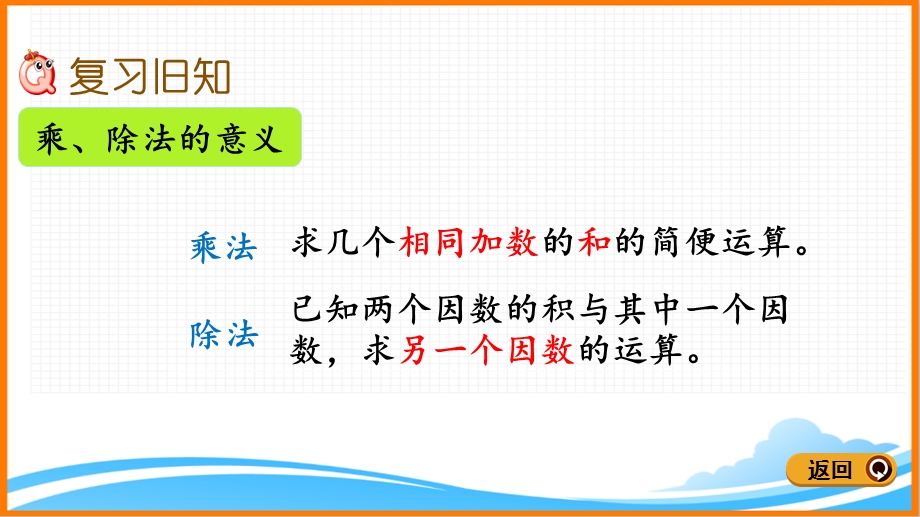 复习旧知

乘、除法的意义

乘法 求几个相同加数的和的简便运算。

除法 已知两个因数的积与其中一个因数，求另一个因数的运算。

返回